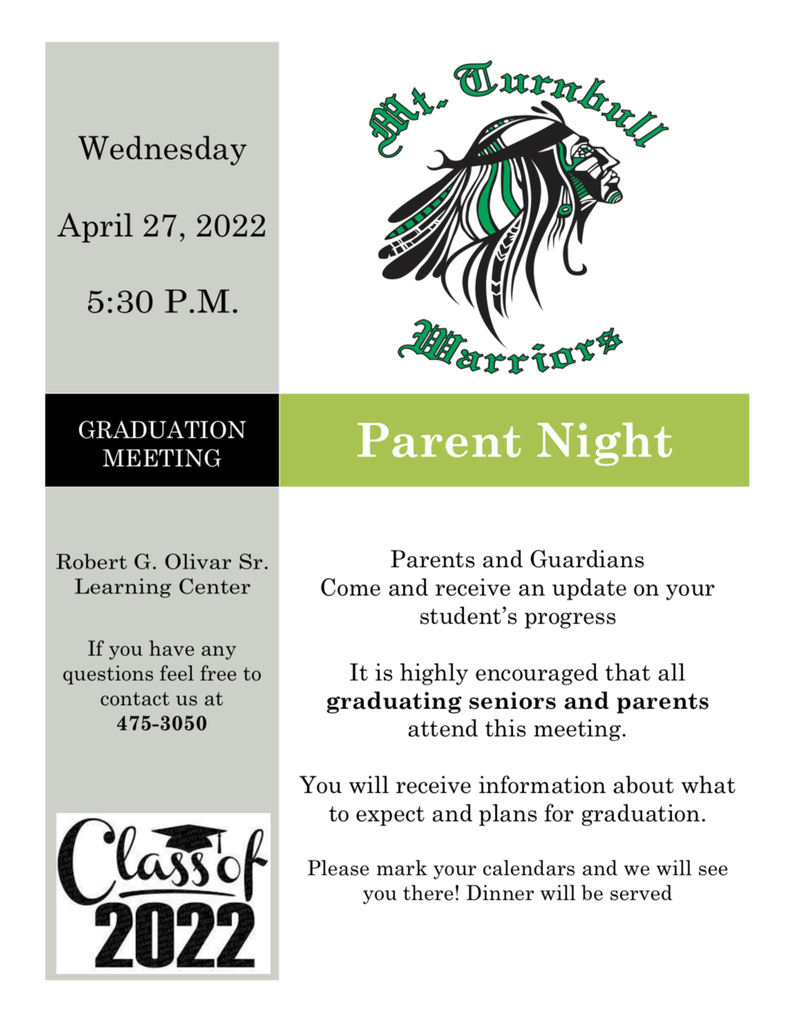 Wednesday

April 27, 2022

5:30 P.M.

Mt. Turnbull

Warriors

GRADUATION MEETING

Parent Night

Robert G. Olivar Sr. Learning Center

If you have any questions feel free to contact us at **475-3050**

Class of 2022

Parents and Guardians
Come and receive an update on your student's progress

It is highly encouraged that all **graduating seniors and parents** attend this meeting.

You will receive information about what to expect and plans for graduation.

Please mark your calendars and we will see you there! Dinner will be served